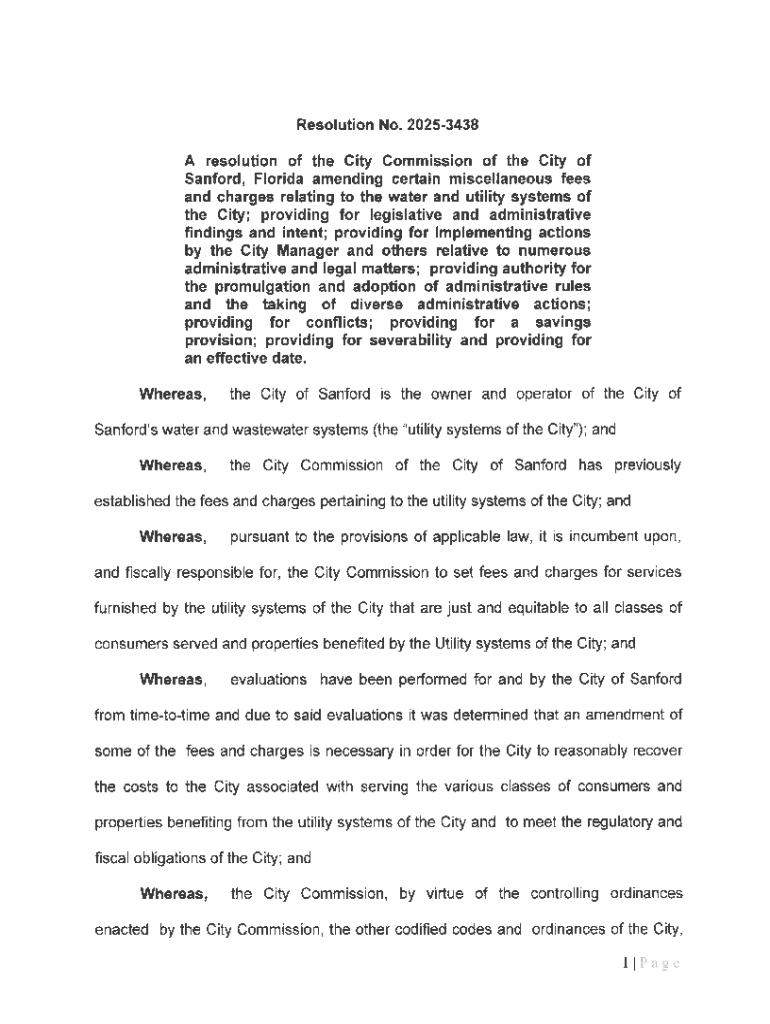 Resolution No. 2025-3438

A resolution of the City Commission of the City of Sanford, Florida amending certain miscellaneous fees and charges relating to the water and utility systems of the City; providing for legislative and administrative findings and intent; providing for implementing actions by the City Manager and others relative to numerous administrative and legal matters; providing authority for the promulgation and adoption of administrative rules and the taking of diverse administrative actions; providing for conflicts; providing for a savings provision; providing for severability and providing for an effective date.

Whereas, the City of Sanford is the owner and operator of the City of Sanford's water and wastewater systems (the "utility systems of the City"); and

Whereas, the City Commission of the City of Sanford has previously established the fees and charges pertaining to the utility systems of the City; and

Whereas, pursuant to the provisions of applicable law, it is incumbent upon, and fiscally responsible for, the City Commission to set fees and charges for services furnished by the utility systems of the City that are just and equitable to all classes of consumers served and properties benefited by the Utility systems of the City; and

Whereas, evaluations have been performed for and by the City of Sanford from time-to-time and due to said evaluations it was determined that an amendment of some of the fees and charges is necessary in order for the City to reasonably recover the costs to the City associated with serving the various classes of consumers and properties benefiting from the utility systems of the City and to meet the regulatory and fiscal obligations of the City; and

Whereas, the City Commission, by virtue of the controlling ordinances enacted by the City Commission, the other codified codes and ordinances of the City,

1 | Page